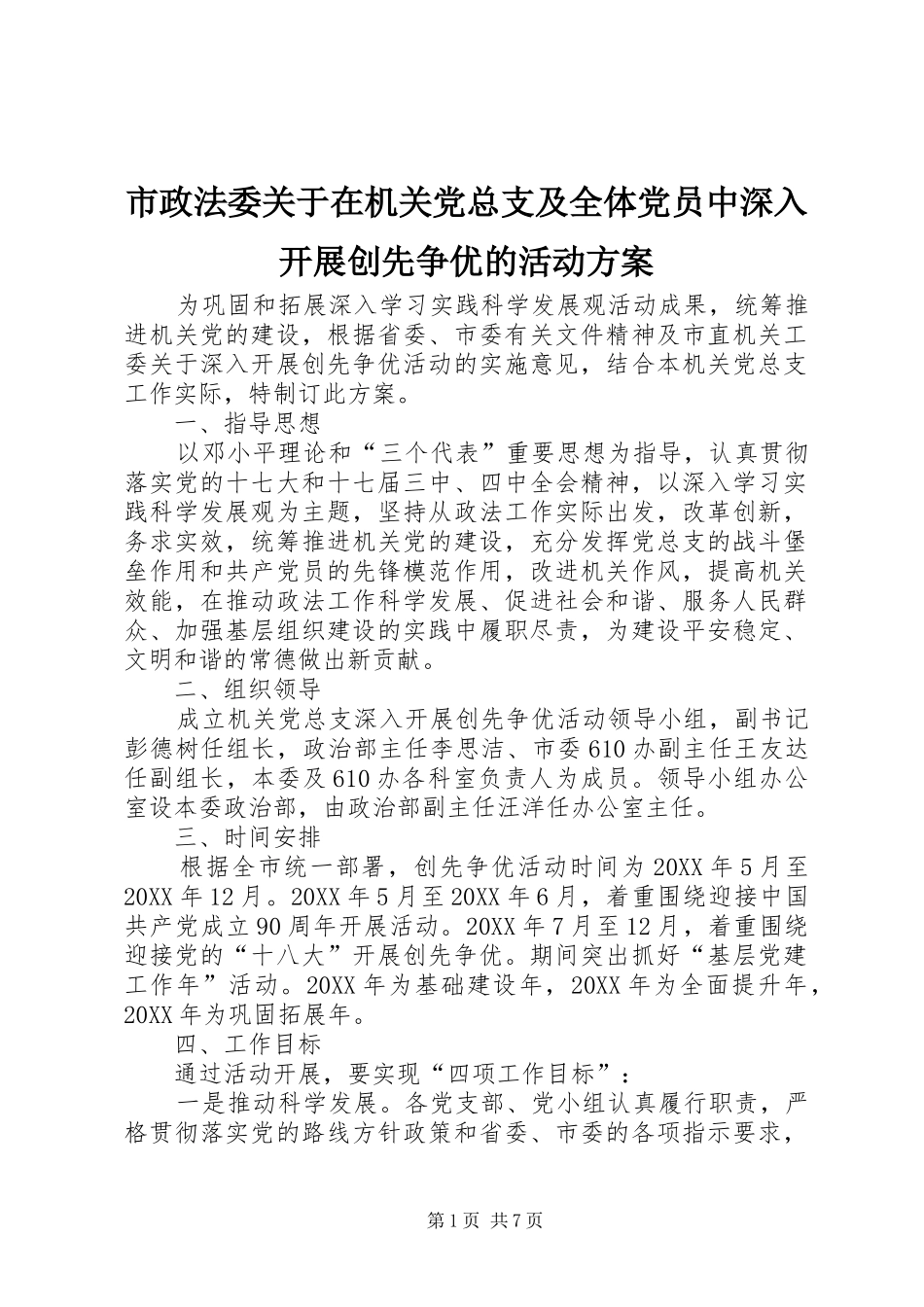 市政法委关于在机关党总支及全体党员中深入开展创先争优的活动方案

为巩固和拓展深入学习实践科学发展观活动成果，统筹推进机关党的建设，根据省委、市委有关文件精神及市直机关工委关于深入开展创先争优活动的实施意见，结合本机关党总支工作实际，特制订此方案。

一、指导思想

以邓小平理论和“三个代表”重要思想为指导，认真贯彻落实党的十七大和十七届三中、四中全会精神，以深入学习实践科学发展观为主题，坚持从政法工作实际出发，改革创新，务求实效，统筹推进机关党的建设，充分发挥党总支的战斗堡垒作用和共产党员的先锋模范作用，改进机关作风，提高机关效能，在推动政法工作科学发展、促进社会和谐、服务人民群众、加强基层组织建设的实践中履职尽责，为建设平安稳定、文明和谐的常德做出新贡献。

二、组织领导

成立机关党总支深入开展创先争优活动领导小组，副书记彭德树任组长，政治部主任李思洁、市委610办副主任王友达任副组长，本委及610办各科室负责人为成员。领导小组办公室设本委政治部，由政治部副主任汪洋任办公室主任。

三、时间安排

根据全市统一部署，创先争优活动时间为20XX年5月至20XX年12月。20XX年5月至20XX年6月，着重围绕迎接中国共产党成立90周年开展活动。20XX年7月至12月，着重围绕迎接党的“十八大”开展创先争优。期间突出抓好“基层党建工作年”活动。20XX年为基础建设年，20XX年为全面提升年，20XX年为巩固拓展年。

四、工作目标

通过活动开展，要实现“四项工作目标”：

一是推动科学发展。各党支部、党小组认真履行职责，严格贯彻落实党的路线方针政策和省委、市委的各项指示要求，

第1页 共7页